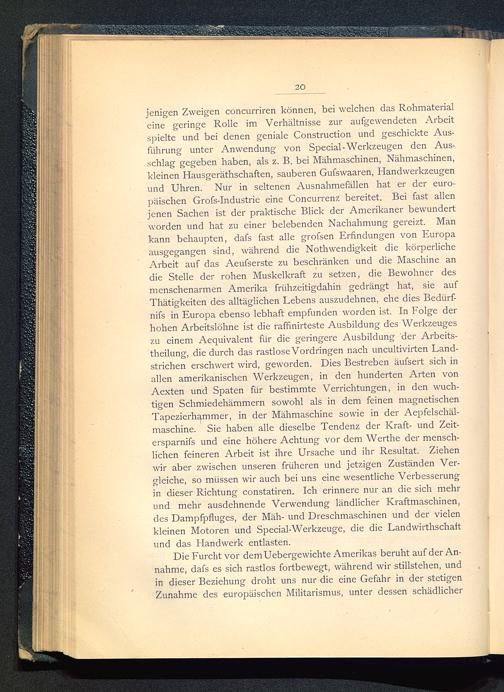 20

jenigen Zweigen concurriren können, bei welchen das Rohmaterial eine geringe Rolle im Verhältnisse zur aufgewendeten Arbeit spielte und bei denen geniale Construction und geschickte Ausführung unter Anwendung von Special-Werkzeugen den Ausschlag gegeben haben, als z. B. bei Mähmaschinen, Nähmaschinen, kleinen Hausgeräthschaften, sauberen Gufswaaren, Handwerkzeugen und Uhren. Nur in seltenen Ausnahmefällen hat er der europäischen Grofs-Industrie eine Concurrenz bereitet. Bei fast allen jenen Sachen ist der praktische Blick der Amerikaner bewundert worden und hat zu einer belebenden Nachahmung gereizt. Man kann behaupten, dafs fast alle grofsen Erfindungen von Europa ausgegangen sind, während die Nothwendigkeit die körperliche Arbeit auf das Aeufserste zu beschränken und die Maschine an die Stelle der rohen Muskelkraft zu setzen, die Bewohner des menschenarmen Amerika frühzeitigdahin gedrängt hat, sie auf Thätigkeiten des alltäglichen Lebens auszudehnen, ehe dies Bedürfnifs in Europa ebenso lebhaft empfunden worden ist. In Folge der hohen Arbeitslöhne ist die raffinirteste Ausbildung des Werkzeuges zu einem Aequivalent für die geringere Ausbildung der Arbeitstheilung, die durch das rastlose Vordringen nach uncultivirten Landstrichen erschwert wird, geworden. Dies Bestreben äufsert sich in allen amerikanischen Werkzeugen, in den hunderten Arten von Aexten und Spaten für bestimmte Verrichtungen, in den wuchtigen Schmiedehämmern sowohl als in dem feinen magnetischen Tapezierhammer, in der Mähmaschine sowie in der Aepfelschälmaschine. Sie haben alle dieselbe Tendenz der Kraft- und Zeitersparnifs und eine höhere Achtung vor dem Werthe der menschlichen feineren Arbeit ist ihre Ursache und ihr Resultat. Ziehen wir aber zwischen unseren früheren und jetzigen Zuständen Vergleiche, so müssen wir auch bei uns eine wesentliche Verbesserung in dieser Richtung constatiren. Ich erinnere nur an die sich mehr und mehr ausdehnende Verwendung ländlicher Kraftmaschinen, des Dampfpfluges, der Mäh- und Dreschmaschinen und der vielen kleinen Motoren und Special-Werkzeuge, die die Landwirthschaft und das Handwerk entlasten.

Die Furcht vor dem Uebergewichte Amerikas beruht auf der Annahme, dafs es sich rastlos fortbewegt, während wir stillstehen, und in dieser Beziehung droht uns nur die eine Gefahr in der stetigen Zunahme des europäischen Militarismus, unter dessen schädlicher